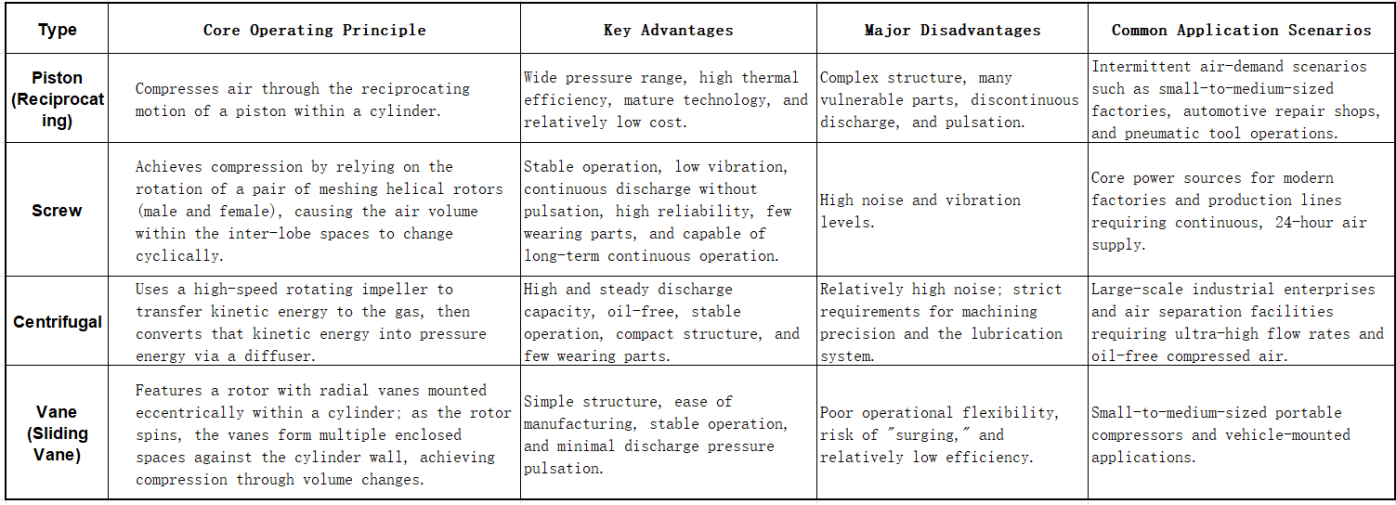 | Type | Core Operating Principle | Key Advantages | Major Disadvantages | Common Application Scenarios |
|---|---|---|---|---|
| Piston (Reciprocating) | Compresses air through the reciprocating motion of a piston within a cylinder. | Wide pressure range, high thermal efficiency, mature technology, and relatively low cost. | Complex structure, many vulnerable parts, discontinuous discharge, and pulsation. | Intermittent air-demand scenarios such as small-to-medium-sized factories, automotive repair shops, and pneumatic tool operations. |
| Screw | Achieves compression by relying on the rotation of a pair of meshing helical rotors (male and female), causing the air volume within the inter-lobe spaces to change cyclically. | Stable operation, low vibration, continuous discharge without pulsation, high reliability, few wearing parts, and capable of long-term continuous operation. | High noise and vibration levels. | Core power sources for modern factories and production lines requiring continuous, 24-hour air supply. |
| Centrifugal | Uses a high-speed rotating impeller to transfer kinetic energy to the gas, then converts that kinetic energy into pressure energy via a diffuser. | High and steady discharge capacity, oil-free, stable operation, compact structure, and few wearing parts. | Relatively high noise; strict requirements for machining precision and the lubrication system. | Large-scale industrial enterprises and air separation facilities requiring ultra-high flow rates and oil-free compressed air. |
| Vane (Sliding Vane) | Features a rotor with radial vanes mounted eccentrically within a cylinder; as the rotor spins, the vanes form multiple enclosed spaces against the cylinder wall, achieving compression through volume changes. | Simple structure, ease of manufacturing, stable operation, and minimal discharge pressure pulsation. | Poor operational flexibility, risk of "surging," and relatively low efficiency. | Small-to-medium-sized portable compressors and vehicle-mounted applications. |